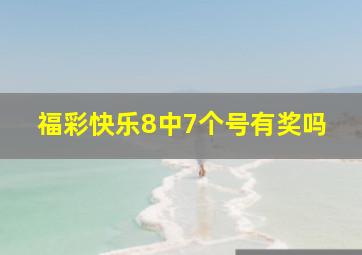 福彩快乐8中7个号有奖吗